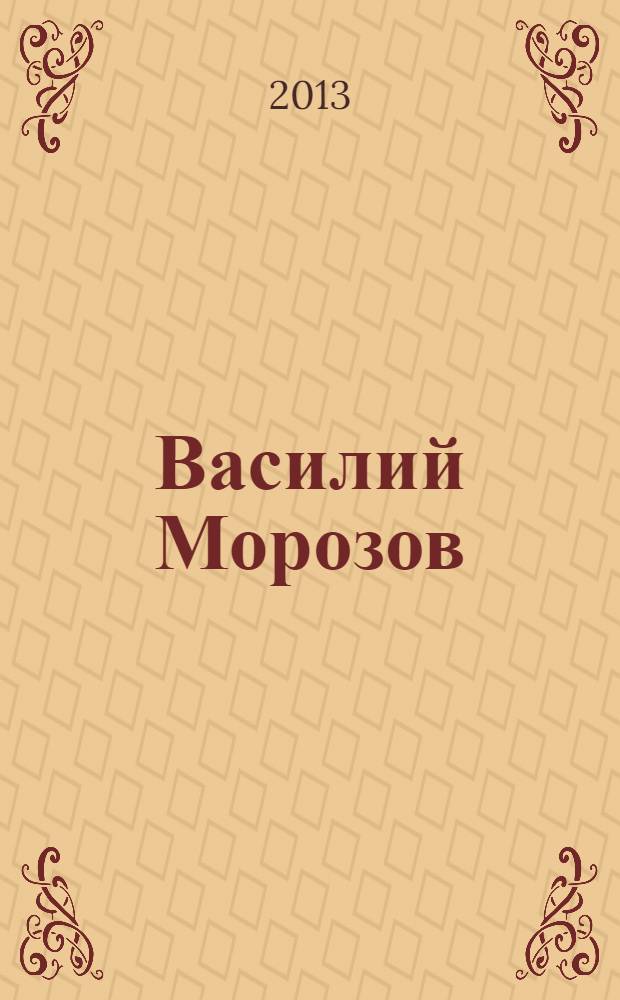 2013

Василий Морозов